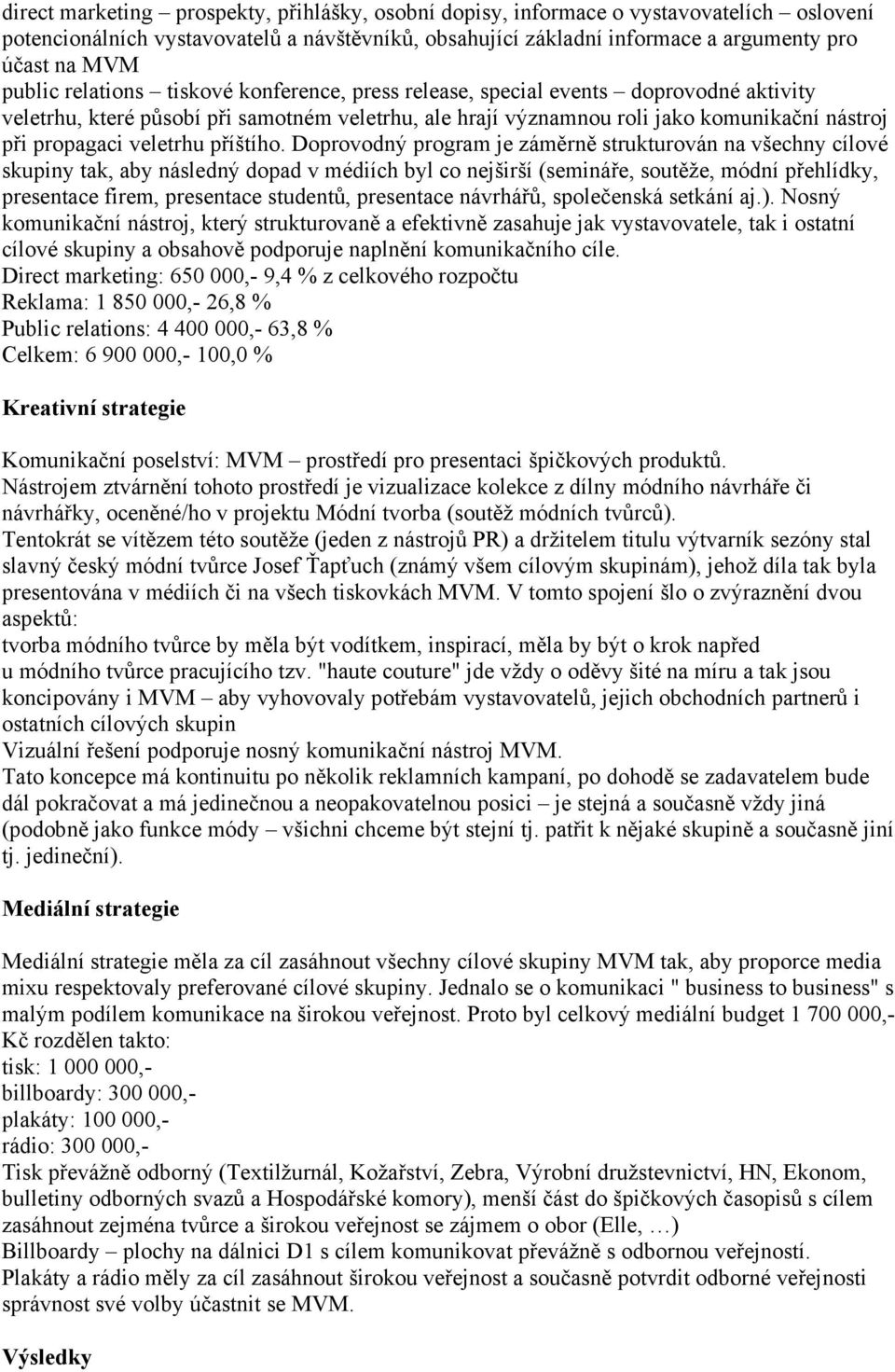 direct marketing – prospekty, přihlášky, osobní dopisy, informace o vystavovatelích – oslovení potencionálních vystavovatelů a návštěvníků, obsahující základní informace a argumenty pro účast na MVM
public relations – tiskové konference, press release, special events – doprovodné aktivity veletrhu, které působí při samotném veletrhu, ale hrají významnou roli jako komunikační nástroj při propagaci veletrhu příštího. Doprovodný program je záměrně strukturován na všechny cílové skupiny tak, aby následný dopad v médiích byl co nejširší (semináře, soutěže, módní přehlídky, presentace firem, presentace studentů, presentace návrhářů, společenská setkání aj.). Nosný komunikační nástroj, který strukturovaně a efektivně zasahuje jak vystavovatele, tak i ostatní cílové skupiny a obsahově podporuje naplnění komunikačního cíle.
Direct marketing: 650 000,- 9,4 % z celkového rozpočtu
Reklama: 1 850 000,- 26,8 %
Public relations: 4 400 000,- 63,8 %
Celkem: 6 900 000,- 100,0 %

Kreativní strategie

Komunikační poselství: MVM – prostředí pro presentaci špičkových produktů.
Nástrojem ztvárnění tohoto prostředí je vizualizace kolekce z dílny módního návrháře či návrhářky, oceněné/ho v projektu Módní tvorba (soutěž módních tvůrců).
Tentokrát se vítězem této soutěže (jeden z nástrojů PR) a držitelem titulu výtvarník sezóny stal slavný český módní tvůrce Josef Ťapťuch (známý všem cílovým skupinám), jehož díla tak byla presentována v médiích či na všech tiskovkách MVM. V tomto spojení šlo o zvýraznění dvou aspektů:
tvorba módního tvůrce by měla být vodítkem, inspirací, měla by být o krok napřed u módního tvůrce pracujícího tzv. "haute couture" jde vždy o oděvy šité na míru a tak jsou koncipovány i MVM – aby vyhovovaly potřebám vystavovatelů, jejich obchodních partnerů i ostatních cílových skupin
Vizuální řešení podporuje nosný komunikační nástroj MVM.
Tato koncepce má kontinuitu po několik reklamních kampaní, po dohodě se zadavatelem bude dál pokračovat a má jedinečnou a neopakovatelnou posici – je stejná a současně vždy jiná (podobně jako funkce módy – všichni chceme být stejní tj. patřit k nějaké skupině a současně jiní tj. jedineční).

Mediální strategie

Mediální strategie měla za cíl zasáhnout všechny cílové skupiny MVM tak, aby proporce media mixu respektovaly preferované cílové skupiny. Jednalo se o komunikaci " business to business" s malým podílem komunikace na širokou veřejnost. Proto byl celkový mediální budget 1 700 000,- Kč rozdělen takto:
tisk: 1 000 000,-
billboardy: 300 000,-
plakáty: 100 000,-
rádio: 300 000,-
Tisk převážně odborný (Textilžurnál, Kožařství, Zebra, Výrobní družstevnictví, HN, Ekonom, bulletiny odborných svazů a Hospodářské komory), menší část do špičkových časopisů s cílem zasáhnout zejména tvůrce a širokou veřejnost se zájmem o obor (Elle, …)
Billboardy – plochy na dálnici D1 s cílem komunikovat převážně s odbornou veřejností.
Plakáty a rádio měly za cíl zasáhnout širokou veřejnost a současně potvrdit odborné veřejnosti správnost své volby účastnit se MVM.

Výsledky